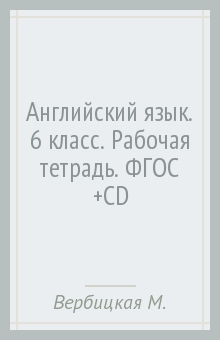 Английский язык. 6 класс. Рабочая тетрадь. ФГОС +CD

Вербицкая М.